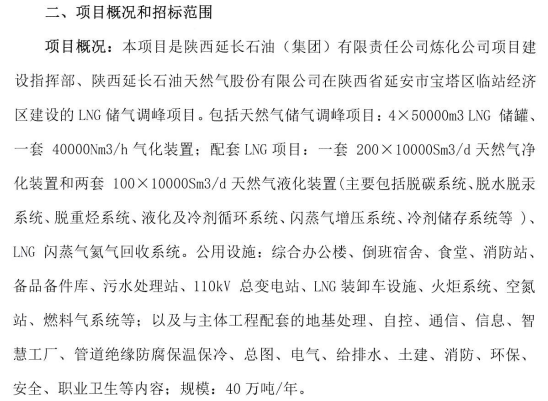 二、项目概况和招标范围

项目概况：本项目是陕西延长石油（集团）有限责任公司炼化公司项目建设指挥部、陕西延长石油天然气股份有限公司在陕西省延安市宝塔区临站经济区建设的 LNG 储气调峰项目。包括天然气储气调峰项目：4×50000m3 LNG 储罐、一套 40000Nm3/h 气化装置；配套 LNG 项目：一套 200×10000Sm3/d 天然气净化装置和两套 100×10000Sm3/d 天然气液化装置（主要包括脱碳系统、脱水脱汞系统、脱重烃系统、液化及冷剂循环系统、闪蒸气增压系统、冷剂储存系统等 ）、LNG 闪蒸气氦气回收系统。公用设施：综合办公楼、倒班宿舍、食堂、消防站、备品备件库、污水处理站、110kV 总变电站、LNG 装卸车设施、火炬系统、空氮站、燃料气系统等；以及与主体工程配套的地基处理、自控、通信、信息、智慧工厂、管道绝缘防腐保温保冷、总图、电气、给排水、土建、消防、环保、安全、职业卫生等内容；规模：40 万吨/年。